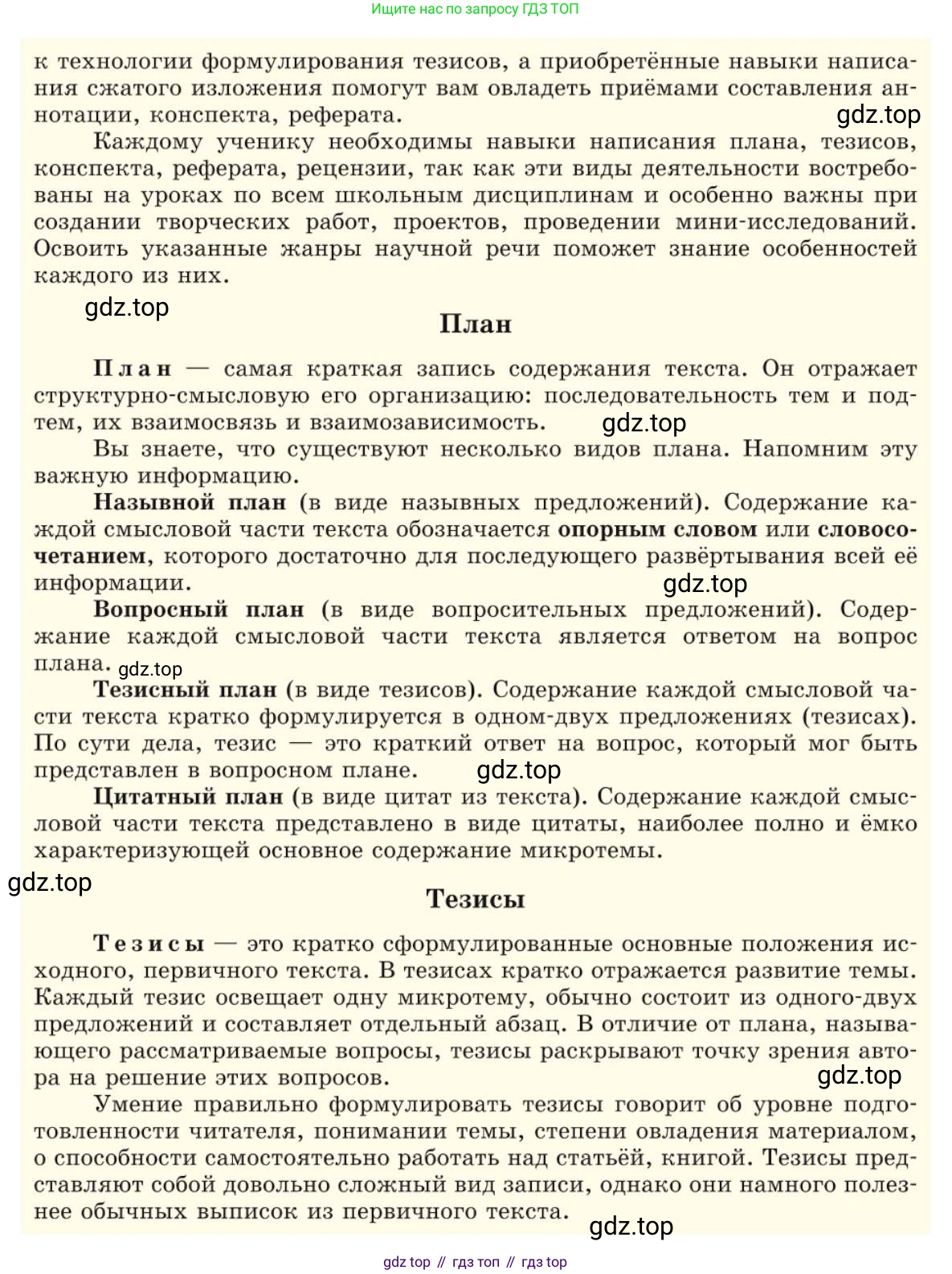 Ищите нас по запросу ГДЗ ТОП

к технологии формулирования тезисов, а приобретённые навыки написания сжатого изложения помогут вам овладеть приёмами составления аннотации, конспекта, реферата.

gdz.top

Каждому ученику необходимы навыки написания плана, тезисов, конспекта, реферата, рецензии, так как эти виды деятельности востребованы на уроках по всем школьным дисциплинам и особенно важны при создании творческих работ, проектов, проведении мини-исследований. Освоить указанные жанры научной речи поможет знание особенностей каждого из них.

gdz.top

План

План — самая краткая запись содержания текста. Он отражает структурно-смысловую его организацию: последовательность тем и подтем, их взаимосвязь и взаимозависимость.

gdz.top

Вы знаете, что существуют несколько видов плана. Напомним эту важную информацию.

Назывной план (в виде назывных предложений). Содержание каждой смысловой части текста обозначается опорным словом или словосочетанием, которого достаточно для последующего развёртывания всей её информации.

gdz.top

Вопросный план (в виде вопросительных предложений). Содержание каждой смысловой части текста является ответом на вопрос плана.

gdz.top

Тезисный план (в виде тезисов). Содержание каждой смысловой части текста кратко формулируется в одном-двух предложениях (тезисах). По сути дела, тезис — это краткий ответ на вопрос, который мог быть представлен в вопросном плане.

gdz.top

Цитатный план (в виде цитат из текста). Содержание каждой смысловой части текста представлено в виде цитаты, наиболее полно и ёмко характеризующей основное содержание микротемы.

gdz.top

Тезисы

Тезисы — это кратко сформулированные основные положения исходного, первичного текста. В тезисах кратко отражается развитие темы. Каждый тезис освещает одну микротему, обычно состоит из одного-двух предложений и составляет отдельный абзац. В отличие от плана, называющего рассматриваемые вопросы, тезисы раскрывают точку зрения автора на решение этих вопросов.

gdz.top

Умение правильно формулировать тезисы говорит об уровне подготовленности читателя, понимании темы, степени овладения материалом, о способности самостоятельно работать над статьёй, книгой. Тезисы представляют собой довольно сложный вид записи, однако они намного полезнее обычных выписок из первичного текста.

gdz.top

gdz top // гдз топ // гдз top